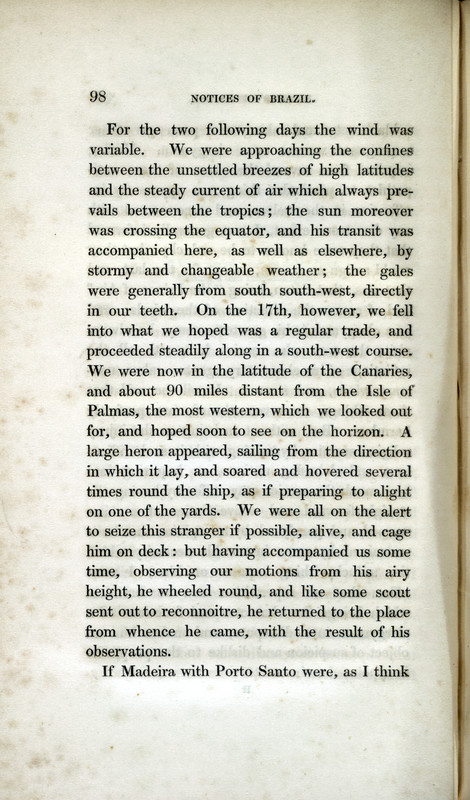 98 NOTICES OF BRAZIL.

For the two following days the wind was variable. We were approaching the confines between the unsettled breezes of high latitudes and the steady current of air which always prevails between the tropics; the sun moreover was crossing the equator, and his transit was accompanied here, as well as elsewhere, by stormy and changeable weather; the gales were generally from south south-west, directly in our teeth. On the 17th, however, we fell into what we hoped was a regular trade, and proceeded steadily along in a south-west course. We were now in the latitude of the Canaries, and about 90 miles distant from the Isle of Palmas, the most western, which we looked out for, and hoped soon to see on the horizon. A large heron appeared, sailing from the direction in which it lay, and soared and hovered several times round the ship, as if preparing to alight on one of the yards. We were all on the alert to seize this stranger if possible, alive, and cage him on deck: but having accompanied us some time, observing our motions from his airy height, he wheeled round, and like some scout sent out to reconnoitre, he returned to the place from whence he came, with the result of his observations.

If Madeira with Porto Santo were, as I think